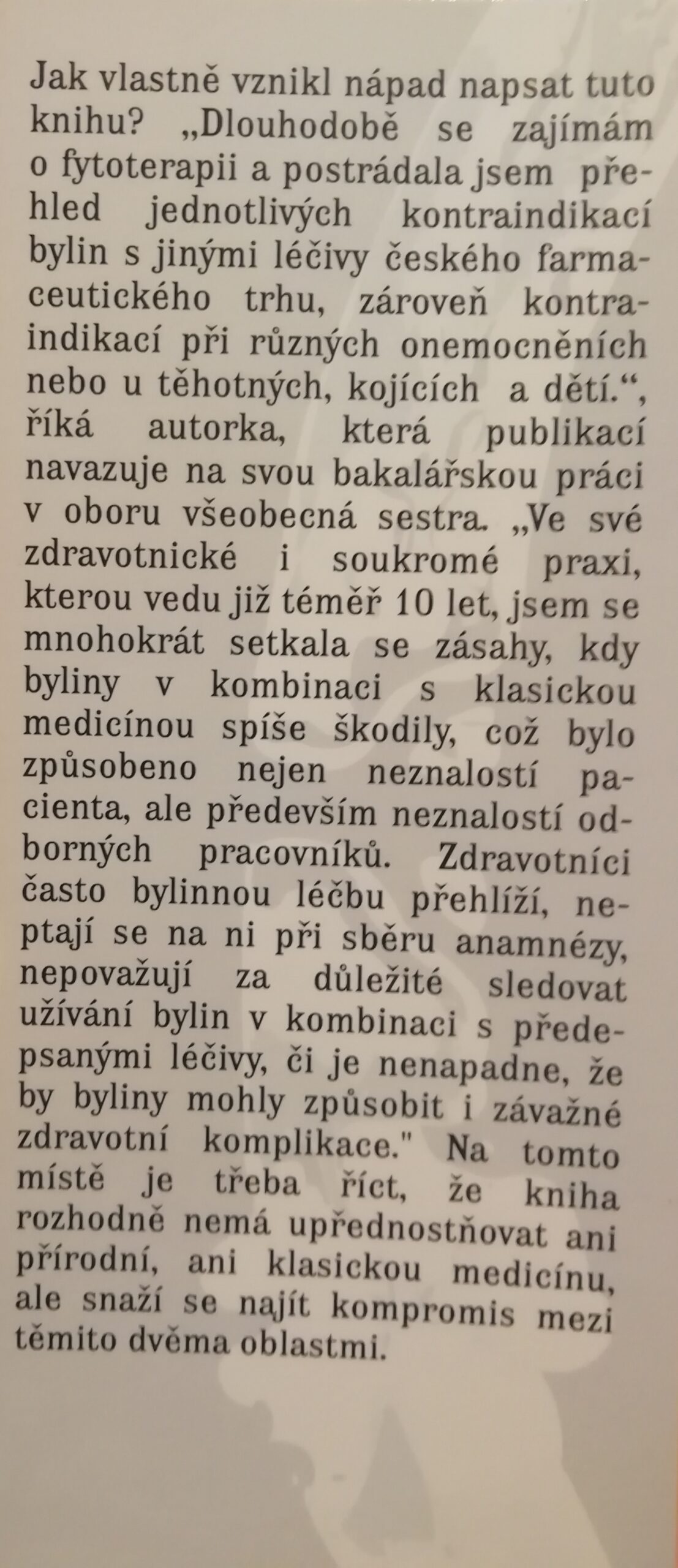 Jak vlastně vznikl nápad napsat tuto knihu? „Dlouhodobě se zajímám o fytoterapii a postrádala jsem přehled jednotlivých kontraindikací bylin s jinými léčivy českého farmaceutického trhu, zároveň kontraindikací při různých onemocněních nebo u těhotných, kojících a dětí.“, říká autorka, která publikací navazuje na svou bakalářskou práci v oboru všeobecná sestra. „Ve své zdravotnické i soukromé praxi, kterou vedu již téměř 10 let, jsem se mnohokrát setkala se zásahy, kdy byliny v kombinaci s klasickou medicínou spíše škodily, což bylo způsobeno nejen neznalostí pacienta, ale především neznalostí odborných pracovníků. Zdravotníci často bylinnou léčbu přehlíží, neptají se na ni při sběru anamnézy, nepovažují za důležité sledovat užívání bylin v kombinaci s předepsanými léčivy, či je nenapadne, že by byliny mohly způsobit i závažné zdravotní komplikace." Na tomto místě je třeba říct, že kniha rozhodně nemá upřednostňovat ani přírodní, ani klasickou medicínu, ale snaží se najít kompromis mezi těmito dvěma oblastmi.